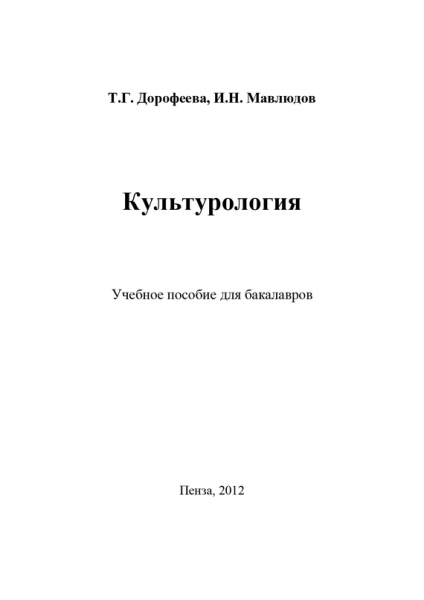 Т.Г. Дорофеева, И.Н. Мавлюдов

Культурология

Учебное пособие для бакалавров

Пенза, 2012